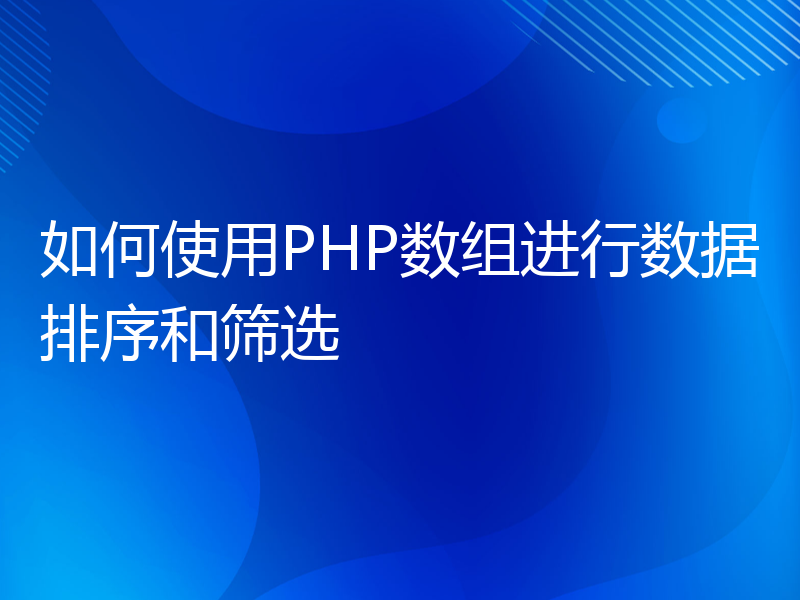 如何使用PHP数组进行数据排序和筛选